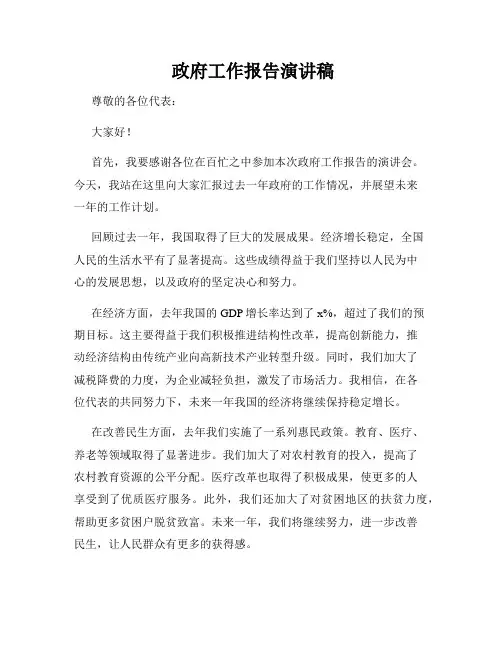 政府工作报告演讲稿

尊敬的各位代表：

大家好！

首先，我要感谢各位在百忙之中参加本次政府工作报告的演讲会。今天，我站在这里向大家汇报过去一年政府的工作情况，并展望未来一年的工作计划。

回顾过去一年，我国取得了巨大的发展成果。经济增长稳定，全国人民的生活水平有了显著提高。这些成绩得益于我们坚持以人民为中心的发展思想，以及政府的坚定决心和努力。

在经济方面，去年我国的 GDP 增长率达到了 x%，超过了我们的预期目标。这主要得益于我们积极推进结构性改革，提高创新能力，推动经济结构由传统产业向高新技术产业转型升级。同时，我们加大了减税降费的力度，为企业减轻负担，激发了市场活力。我相信，在各位代表的共同努力下，未来一年我国的经济将继续保持稳定增长。

在改善民生方面，去年我们实施了一系列惠民政策。教育、医疗、养老等领域取得了显著进步。我们加大了对农村教育的投入，提高了农村教育资源的公平分配。医疗改革也取得了积极成果，使更多的人享受到了优质医疗服务。此外，我们还加大了对贫困地区的扶贫力度，帮助更多贫困户脱贫致富。未来一年，我们将继续努力，进一步改善民生，让人民群众有更多的获得感。